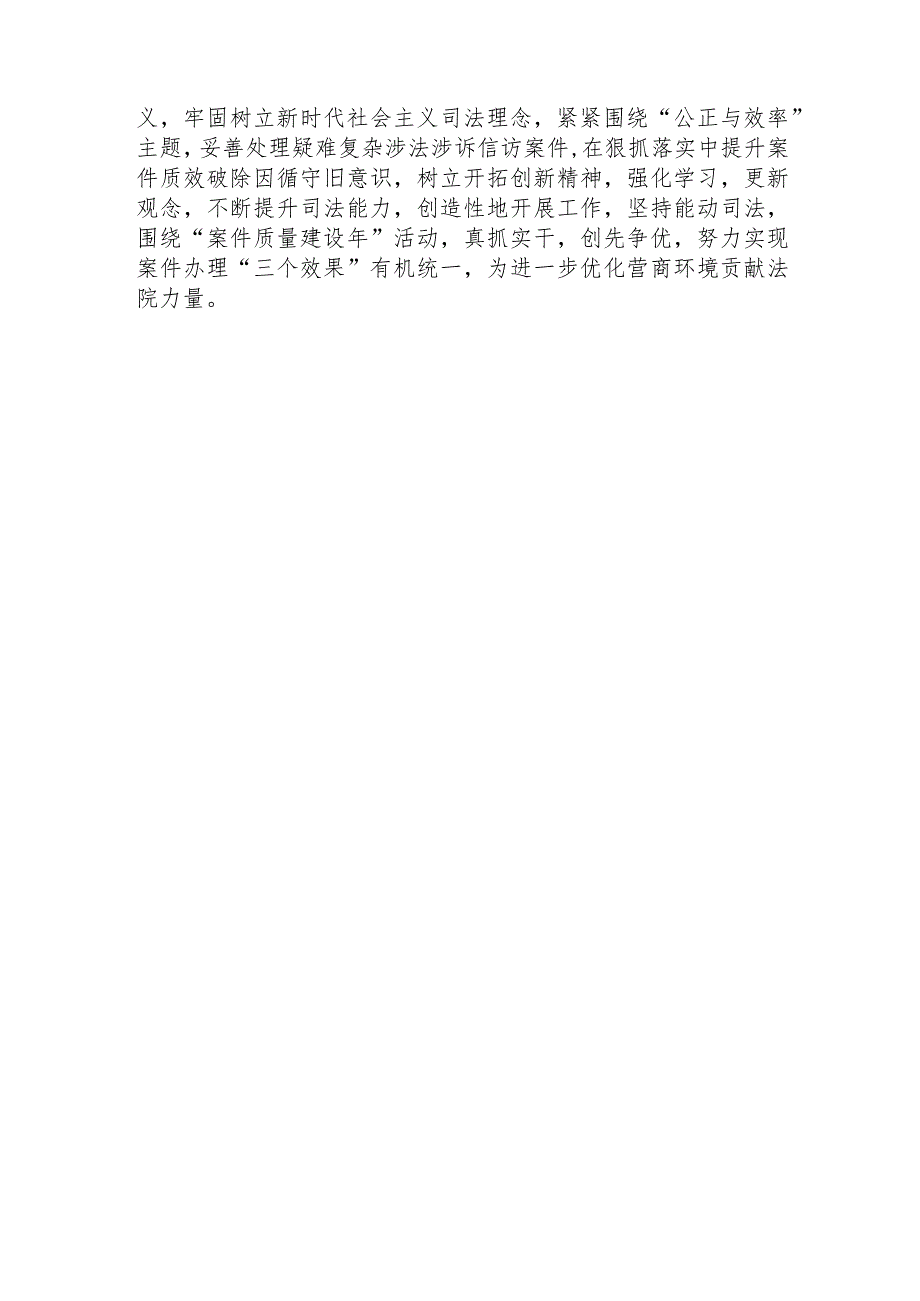 义，牢固树立新时代社会主义司法理念，紧紧围绕“公正与效率”主题，妥善处理疑难复杂涉法涉诉信访案件，在狠抓落实中提升案件质效破除因循守旧意识，树立开拓创新精神，强化学习，更新观念，不断提升司法能力，创造性地开展工作，坚持能动司法，围绕“案件质量建设年”活动，真抓实干，创先争优，努力实现案件办理“三个效果”有机统一，为进一步优化营商环境贡献法院力量。